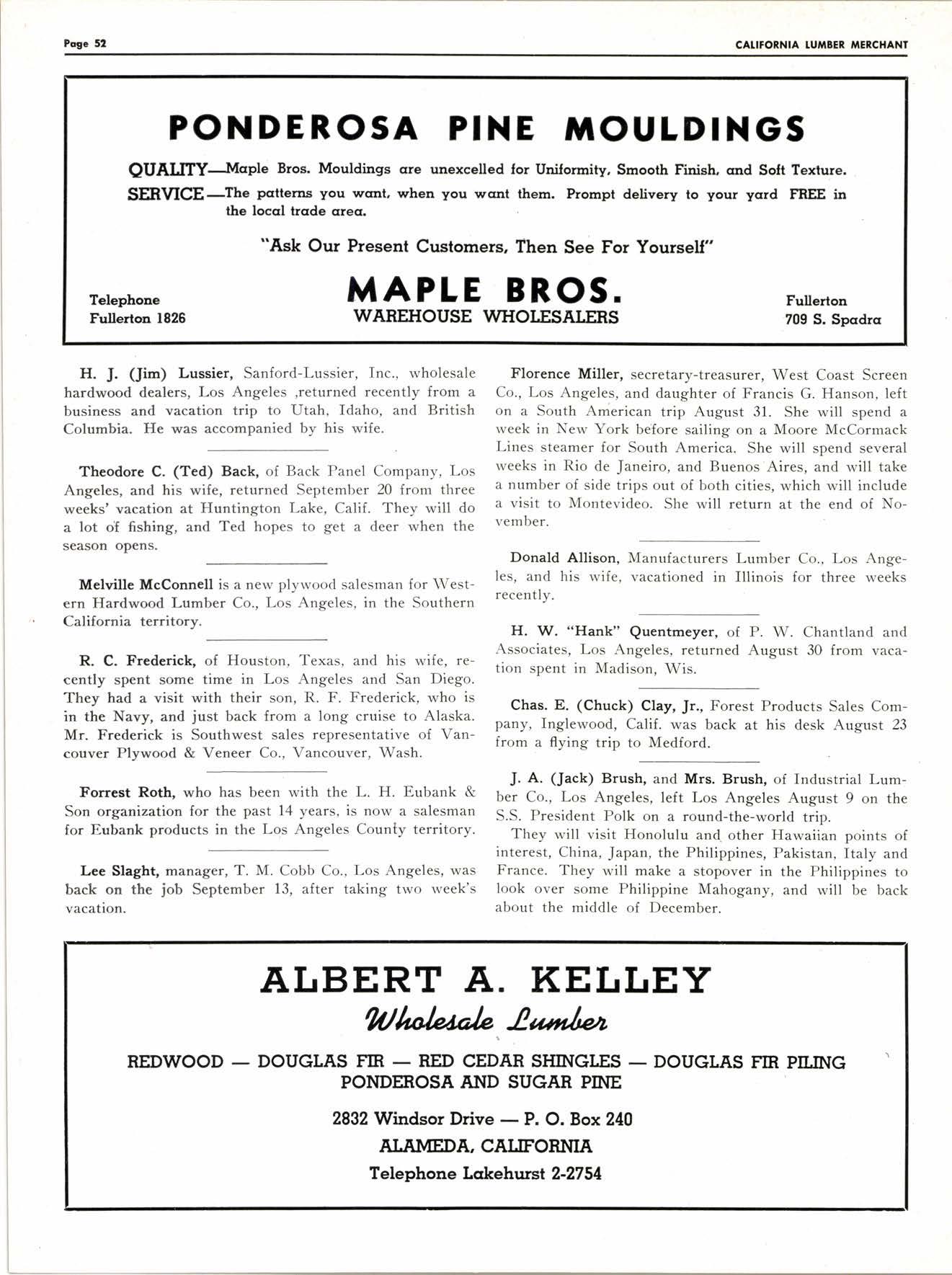 Page 52

CALIFORNIA LUMBER MERCHANT

PONDEROSA PINE MOULDINGS

QUALITY—Maple Bros. Mouldings are unexcelled for Uniformity, Smooth Finish, and Soft Texture.

SERVICE—The patterns you want, when you want them. Prompt delivery to your yard FREE in the local trade area.

"Ask Our Present Customers, Then See For Yourself"

Telephone
Fullerton 1826

MAPLE BROS.
WAREHOUSE WHOLESALERS

Fullerton
709 S. Spadra

H. J. (Jim) Lussier, Sanford-Lussier, Inc., wholesale hardwood dealers, Los Angeles ,returned recently from a business and vacation trip to Utah, Idaho, and British Columbia. He was accompanied by his wife.

Theodore C. (Ted) Back, of Back Panel Company, Los Angeles, and his wife, returned September 20 from three weeks' vacation at Huntington Lake, Calif. They will do a lot of fishing, and Ted hopes to get a deer when the season opens.

Melville McConnell is a new plywood salesman for Western Hardwood Lumber Co., Los Angeles, in the Southern California territory.

R. C. Frederick, of Houston, Texas, and his wife, recently spent some time in Los Angeles and San Diego. They had a visit with their son, R. F. Frederick, who is in the Navy, and just back from a long cruise to Alaska. Mr. Frederick is Southwest sales representative of Vancouver Plywood & Veneer Co., Vancouver, Wash.

Forrest Roth, who has been with the L. H. Eubank & Son organization for the past 14 years, is now a salesman for Eubank products in the Los Angeles County territory.

Lee Slaght, manager, T. M. Cobb Co., Los Angeles, was back on the job September 13, after taking two week's vacation.

Florence Miller, secretary-treasurer, West Coast Screen Co., Los Angeles, and daughter of Francis G. Hanson, left on a South American trip August 31. She will spend a week in New York before sailing on a Moore McCormack Lines steamer for South America. She will spend several weeks in Rio de Janeiro, and Buenos Aires, and will take a number of side trips out of both cities, which will include a visit to Montevideo. She will return at the end of November.

Donald Allison, Manufacturers Lumber Co., Los Angeles, and his wife, vacationed in Illinois for three weeks recently.

H. W. "Hank" Quentmeyer, of P. W. Chantland and Associates, Los Angeles, returned August 30 from vacation spent in Madison, Wis.

Chas. E. (Chuck) Clay, Jr., Forest Products Sales Company, Inglewood, Calif. was back at his desk August 23 from a flying trip to Medford.

J. A. (Jack) Brush, and Mrs. Brush, of Industrial Lumber Co., Los Angeles, left Los Angeles August 9 on the S.S. President Polk on a round-the-world trip.

They will visit Honolulu and other Hawaiian points of interest, China, Japan, the Philippines, Pakistan, Italy and France. They will make a stopover in the Philippines to look over some Philippine Mahogany, and will be back about the middle of December.

ALBERT A. KELLEY
Wholesale Lumber

REDWOOD — DOUGLAS FIR — RED CEDAR SHINGLES — DOUGLAS FIR PILING
PONDEROSA AND SUGAR PINE

2832 Windsor Drive — P. O. Box 240
ALAMEDA, CALIFORNIA
Telephone Lakehurst 2-2754